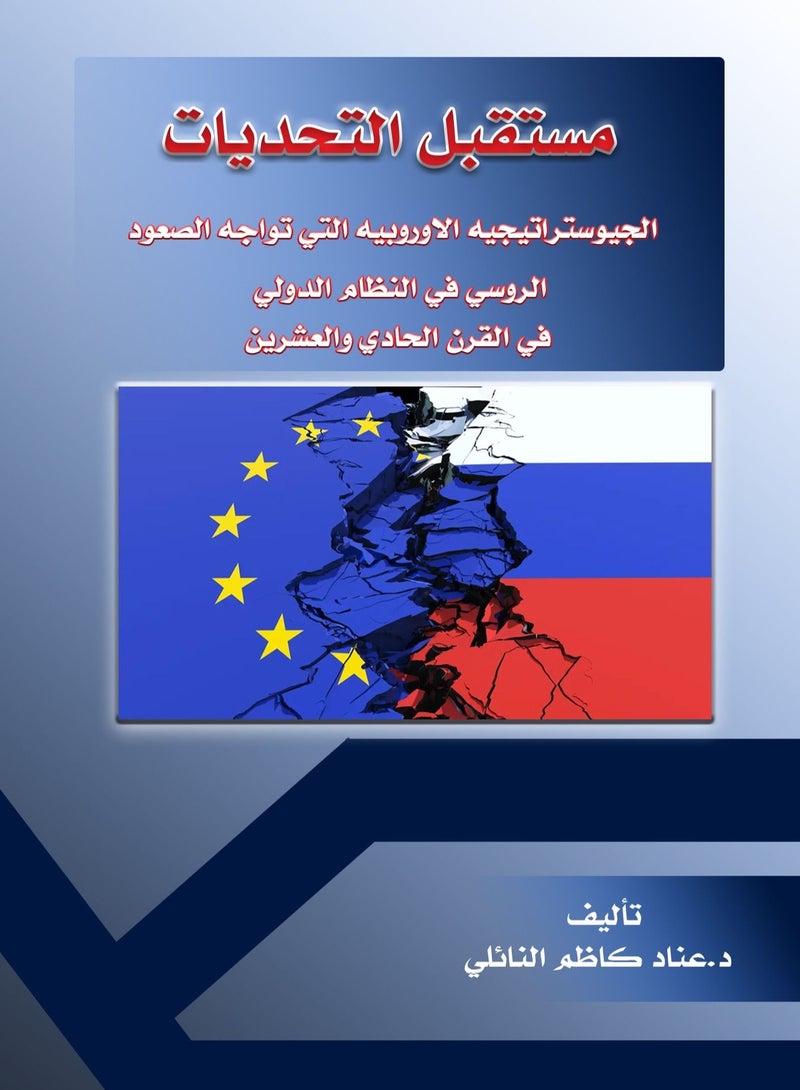 مستقبل التحديات

الجيوستراتيجيه الاوروبيه التي تواجه الصعود الروسي في النظام الدولي في القرن الحادي والعشرين

تأليف
د.عناد كاظم النائلي